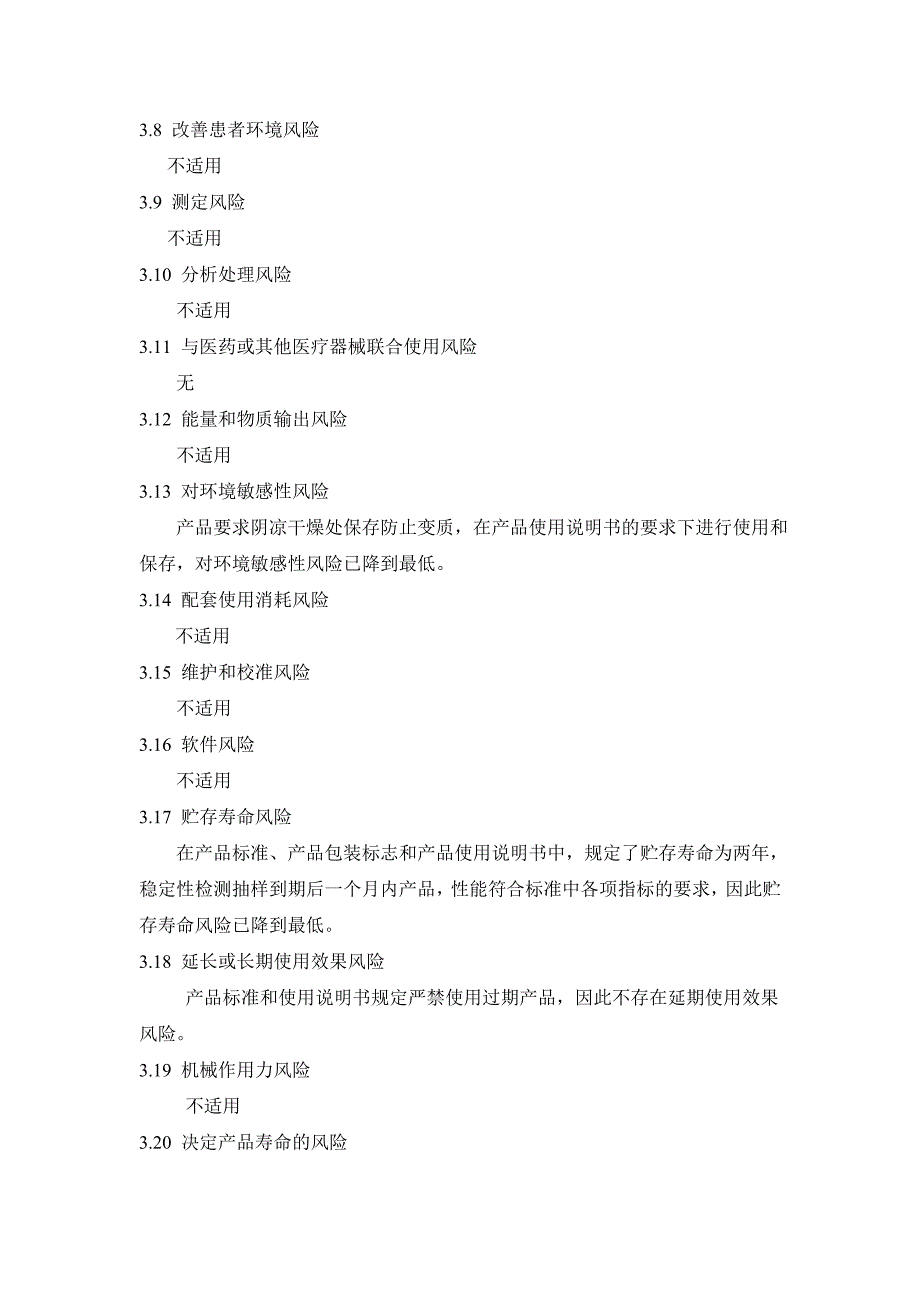 3.8 改善患者环境风险

不适用

3.9 测定风险

不适用

3.10 分析处理风险

不适用

3.11 与医药或其他医疗器械联合使用风险

无

3.12 能量和物质输出风险

不适用

3.13 对环境敏感性风险

产品要求阴凉干燥处保存防止变质，在产品使用说明书的要求下进行使用和保存，对环境敏感性风险已降到最低。

3.14 配套使用消耗风险

不适用

3.15 维护和校准风险

不适用

3.16 软件风险

不适用

3.17 贮存寿命风险

在产品标准、产品包装标志和产品使用说明书中，规定了贮存寿命为两年，稳定性检测抽样到期后一个月内产品，性能符合标准中各项指标的要求，因此贮存寿命风险已降到最低。

3.18 延长或长期使用效果风险

产品标准和使用说明书规定严禁使用过期产品，因此不存在延期使用效果风险。

3.19 机械作用力风险

不适用

3.20 决定产品寿命的风险